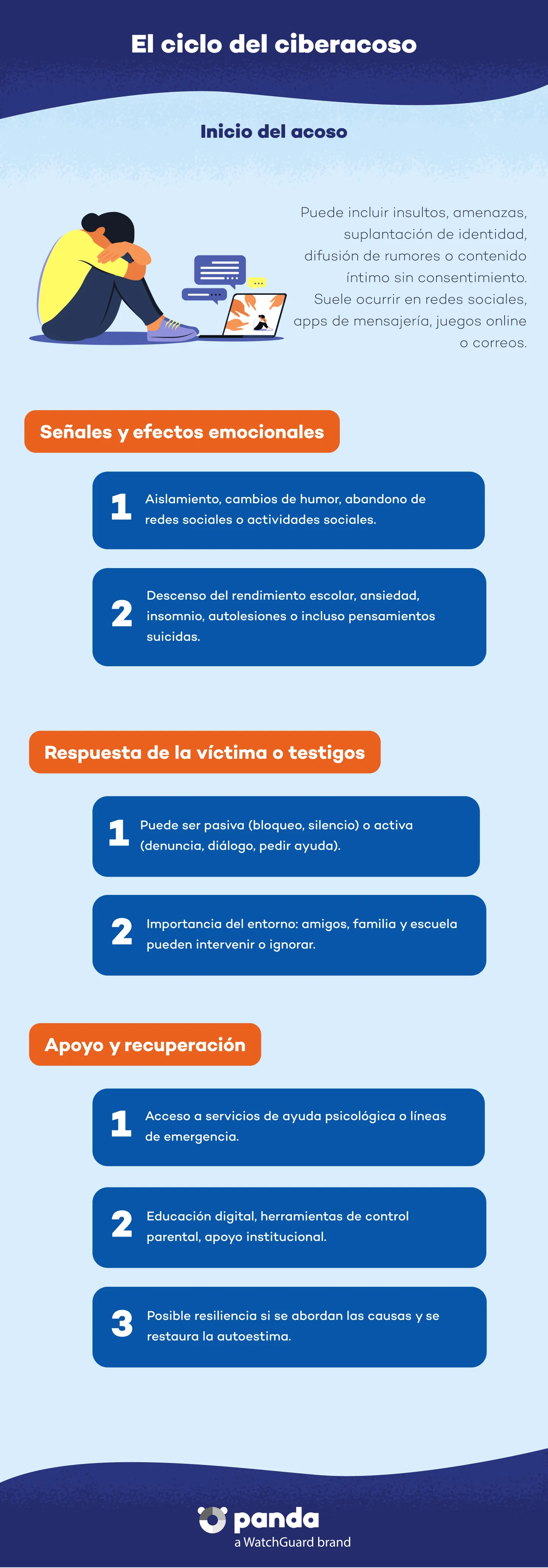 El ciclo del ciberacoso

Inicio del acoso

Puede incluir insultos, amenazas, suplantación de identidad, difusión de rumores o contenido íntimo sin consentimiento. Suele ocurrir en redes sociales, apps de mensajería, juegos online o correos.

Señales y efectos emocionales

1 Aislamiento, cambios de humor, abandono de redes sociales o actividades sociales.

2 Descenso del rendimiento escolar, ansiedad, insomnio, autolesiones o incluso pensamientos suicidas.

Respuesta de la víctima o testigos

1 Puede ser pasiva (bloqueo, silencio) o activa (denuncia, diálogo, pedir ayuda).

2 Importancia del entorno: amigos, familia y escuela pueden intervenir o ignorar.

Apoyo y recuperación

1 Acceso a servicios de ayuda psicológica o líneas de emergencia.

2 Educación digital, herramientas de control parental, apoyo institucional.

3 Posible resiliencia si se abordan las causas y se restaura la autoestima.

panda
a WatchGuard brand